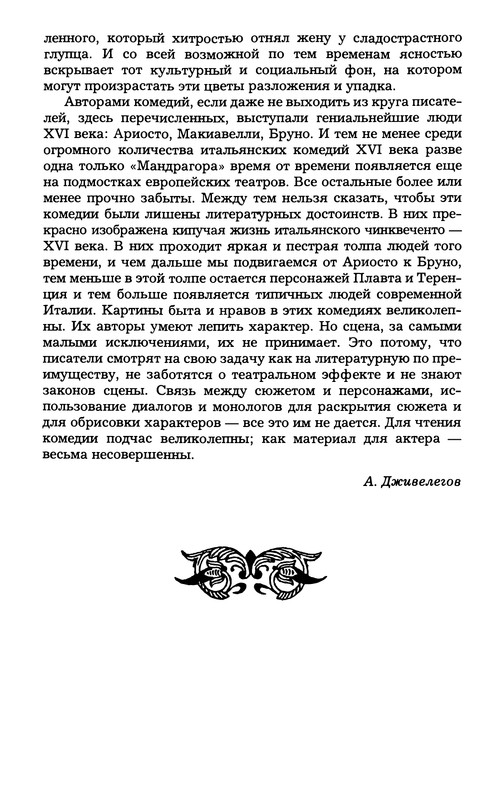 ленного, который хитростью отнял жену у сладострастного глупца. И со всей возможной по тем временам ясностью вскрывает тот культурный и социальный фон, на котором могут произрастать эти цветы разложения и упадка.

Авторами комедий, если даже не выходить из круга писателей, здесь перечисленных, выступали гениальнейшие люди XVI века: Ариосто, Макиавелли, Бруно. И тем не менее среди огромного количества итальянских комедий XVI века разве одна только «Мандрагора» время от времени появляется еще на подмостках европейских театров. Все остальные более или менее прочно забыты. Между тем нельзя сказать, чтобы эти комедии были лишены литературных достоинств. В них прекрасно изображена кипучая жизнь итальянского чинквеченто — XVI века. В них проходит яркая и пестрая толпа людей того времени, и чем дальше мы подвигаемся от Ариосто к Бруно, тем меньше в этой толпе остается персонажей Плавта и Теренция и тем больше появляется типичных людей современной Италии. Картины быта и нравов в этих комедиях великолепны. Их авторы умеют лепить характер. Но сцена, за самыми малыми исключениями, их не принимает. Это потому, что писатели смотрят на свою задачу как на литературную по преимуществу, не заботятся о театральном эффекте и не знают законов сцены. Связь между сюжетом и персонажами, использование диалогов и монологов для раскрытия сюжета и для обрисовки характеров — все это им не дается. Для чтения комедии подчас великолепны; как материал для актера — весьма несовершенны.

А. Дживелегов